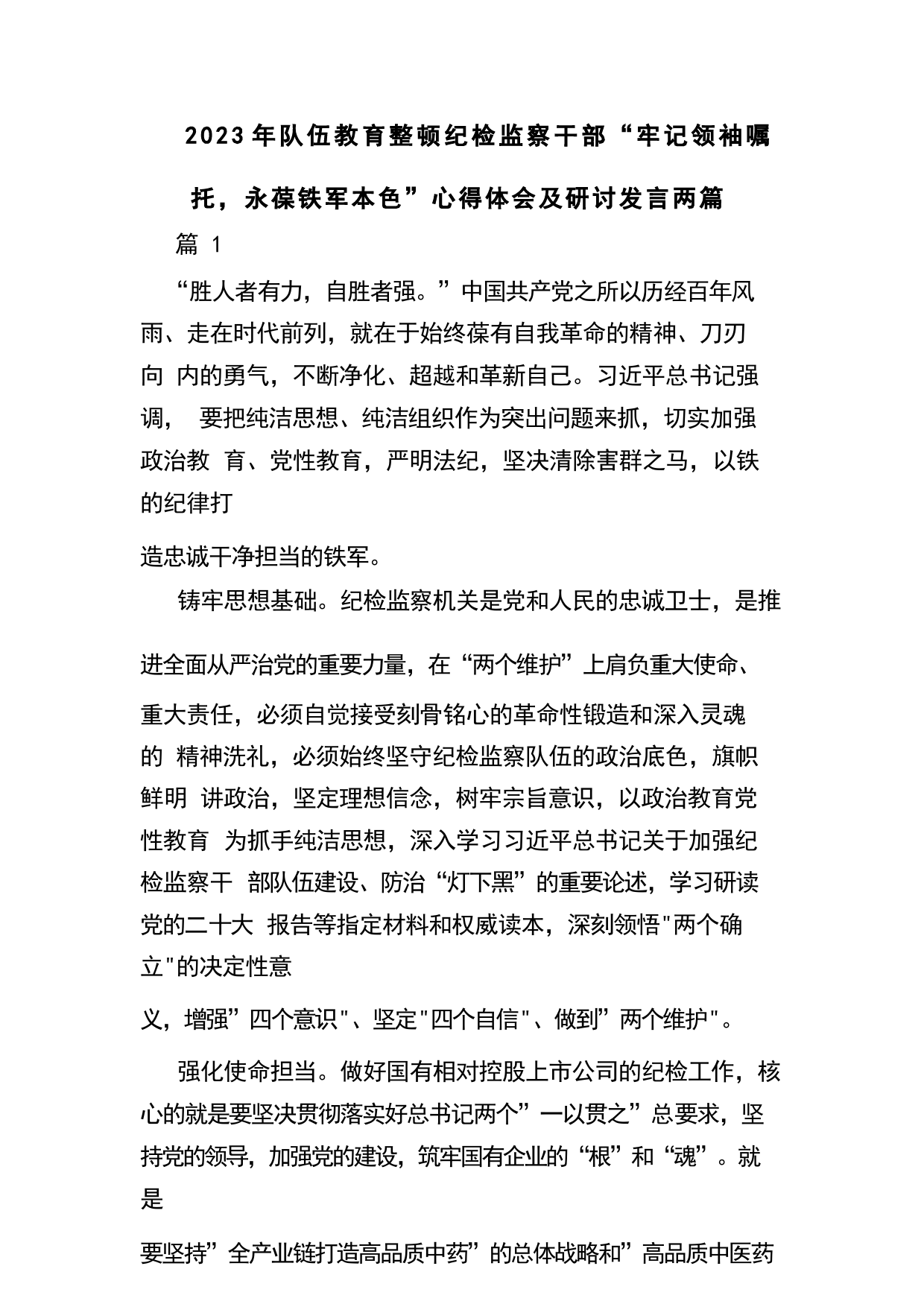 2023年队伍教育整顿纪检监察干部“牢记领袖嘱托，永葆铁军本色”心得体会及研讨发言两篇

篇 1

“胜人者有力，自胜者强。”中国共产党之所以历经百年风雨、走在时代前列，就在于始终葆有自我革命的精神、刀刃向 内的勇气，不断净化、超越和革新自己。习近平总书记强调， 要把纯洁思想、纯洁组织作为突出问题来抓，切实加强政治教 育、党性教育，严明法纪，坚决清除害群之马，以铁的纪律打

造忠诚干净担当的铁军。

铸牢思想基础。纪检监察机关是党和人民的忠诚卫士，是推

进全面从严治党的重要力量，在“两个维护”上肩负重大使命、

重大责任，必须自觉接受刻骨铭心的革命性锻造和深入灵魂的 精神洗礼，必须始终坚守纪检监察队伍的政治底色，旗帜鲜明 讲政治，坚定理想信念，树牢宗旨意识，以政治教育党性教育 为抓手纯洁思想，深入学习习近平总书记关于加强纪检监察干 部队伍建设、防治“灯下黑”的重要论述，学习研读党的二十大 报告等指定材料和权威读本，深刻领悟"两个确立"的决定性意

义，增强”四个意识"、坚定"四个自信"、做到”两个维护"。

强化使命担当。做好国有相对控股上市公司的纪检工作，核心的就是要坚决贯彻落实好总书记两个”一以贯之”总要求，坚持党的领导，加强党的建设，筑牢国有企业的“根”和“魂”。就是

要坚持”全产业链打造高品质中药”的总体战略和”高品质中医药